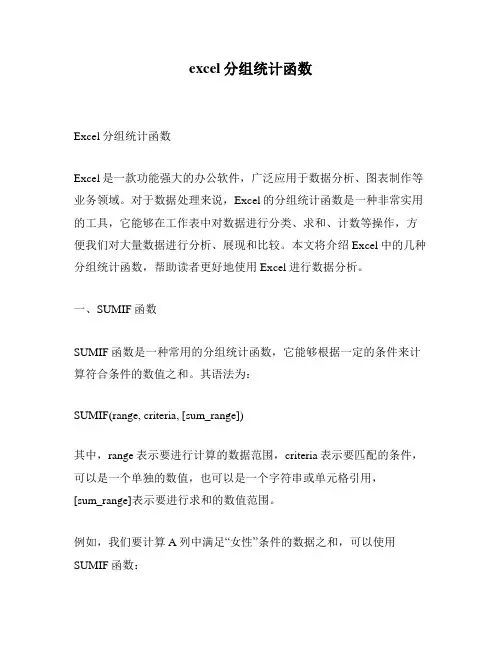 excel 分组统计函数

Excel 分组统计函数

Excel 是一款功能强大的办公软件，广泛应用于数据分析、图表制作等业务领域。对于数据处理来说，Excel 的分组统计函数是一种非常实用的工具，它能够在工作表中对数据进行分类、求和、计数等操作，方便我们对大量数据进行分析、展现和比较。本文将介绍 Excel 中的几种分组统计函数，帮助读者更好地使用 Excel 进行数据分析。

一、SUMIF 函数

SUMIF 函数是一种常用的分组统计函数，它能够根据一定的条件来计算符合条件的数值之和。其语法为：

SUMIF(range, criteria, [sum_range])

其中，range 表示要进行计算的数据范围，criteria 表示要匹配的条件，可以是一个单独的数值，也可以是一个字符串或单元格引用，[sum_range]表示要进行求和的数值范围。

例如，我们要计算 A 列中满足“女性”条件的数据之和，可以使用 SUMIF 函数：